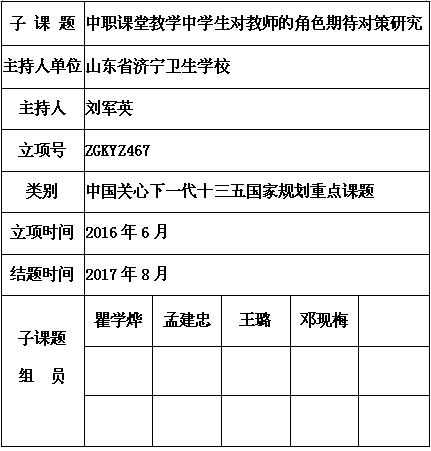 | 子 课 题 | 中职课堂教学中学生对教师的角色期待对策研究 | | | | |
|---|---|---|---|---|---|
| 主持人单位 | 山东省济宁卫生学校 | | | | |
| 主持人 | 刘军英 | | | | |
| 立项号 | ZGKYZ467 | | | | |
| 类别 | 中国关心下一代十三五国家规划重点课题 | | | | |
| 立项时间 | 2016 年 6 月 | | | | |
| 结题时间 | 2017 年 8 月 | | | | |
| 子课题 组 员 | 瞿学烨 | 孟建忠 | 王璐 | 邓现梅 | |
| | | | | | |
| | | | | | |